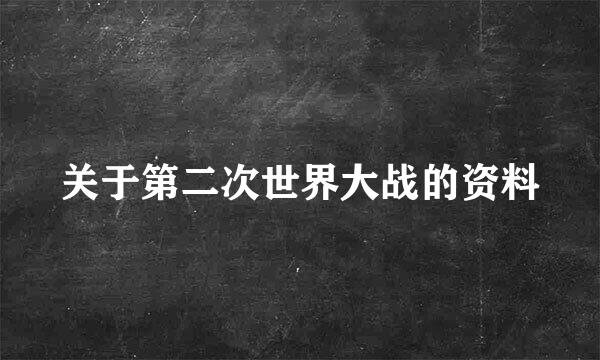 关于第二次世界大战的资料